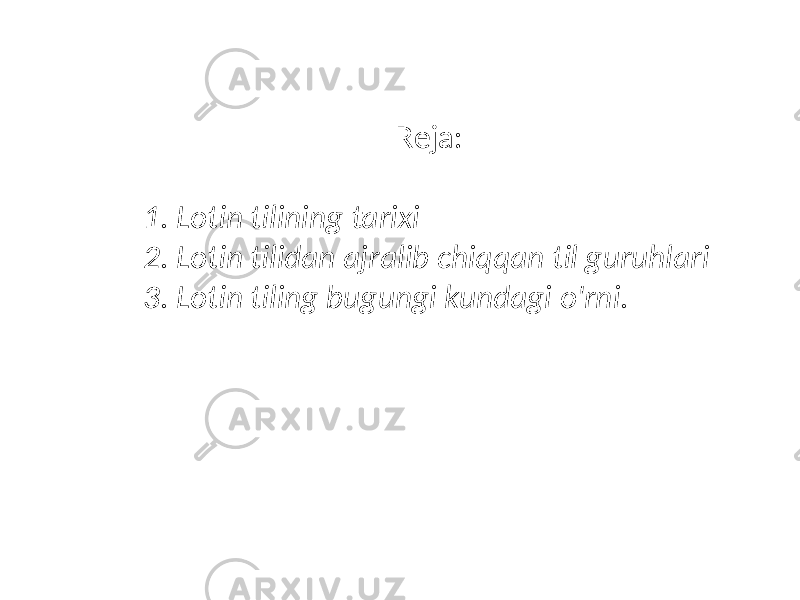 ARXIV.UZ

Reja:

1. Lotin tilining tarixi
2. Lotin tilidan ajralib chiqqan til guruhlari
3. Lotin tiling bugungi kundagi o'rni.

ARXIV.UZ

ARXIV.UZ